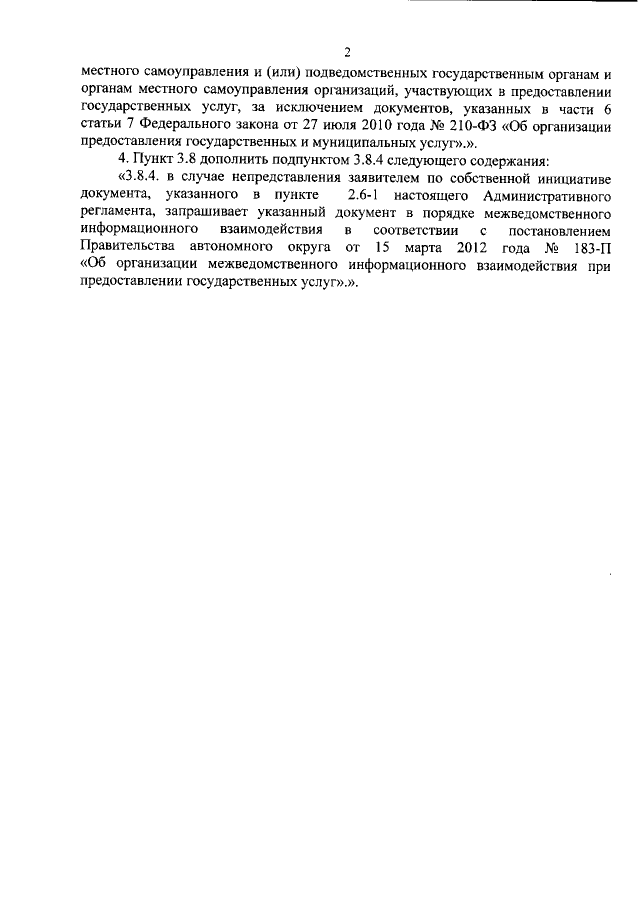 2

местного самоуправления и (или) подведомственных государственным органам и органам местного самоуправления организаций, участвующих в предоставлении государственных услуг, за исключением документов, указанных в части 6 статьи 7 Федерального закона от 27 июля 2010 года № 210-ФЗ «Об организации предоставления государственных и муниципальных услуг».».

4. Пункт 3.8 дополнить подпунктом 3.8.4 следующего содержания:

«3.8.4. в случае непредставления заявителем по собственной инициативе документа, указанного в пункте 2.6-1 настоящего Административного регламента, запрашивает указанный документ в порядке межведомственного информационного взаимодействия в соответствии с постановлением Правительства автономного округа от 15 марта 2012 года № 183-П «Об организации межведомственного информационного взаимодействия при предоставлении государственных услуг».».